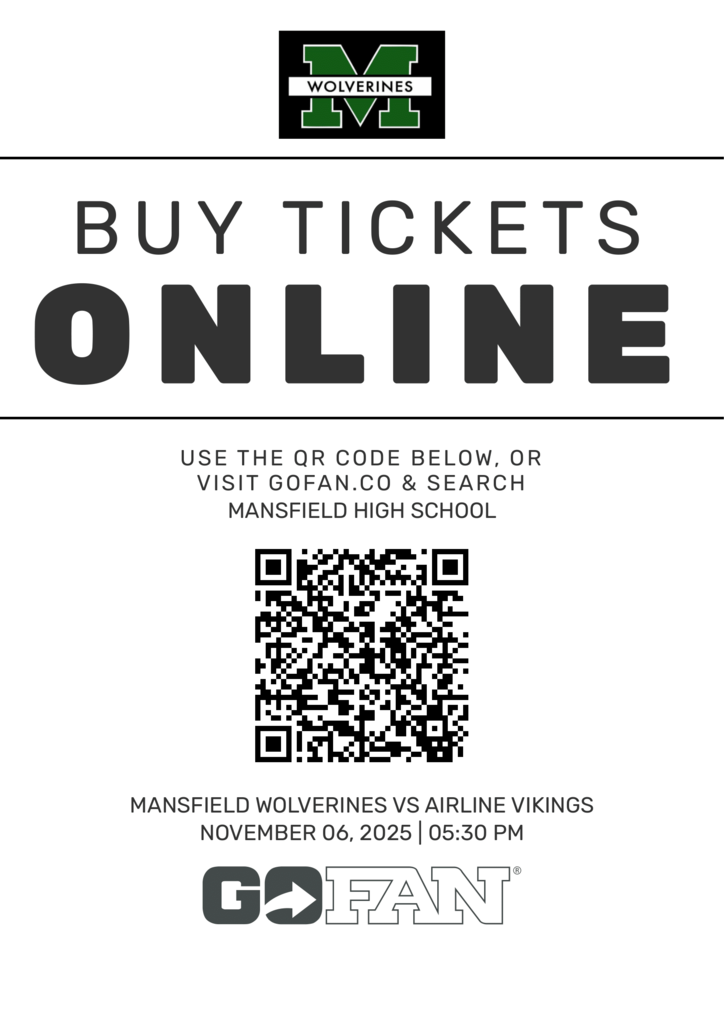 M
WOLVERINES

BUY TICKETS
ONLINE

USE THE QR CODE BELOW, OR VISIT GOFAN.CO & SEARCH MANSFIELD HIGH SCHOOL

MANSFIELD WOLVERINES VS AIRLINE VIKINGS
NOVEMBER 06, 2025 | 05:30 PM

GOFAN®